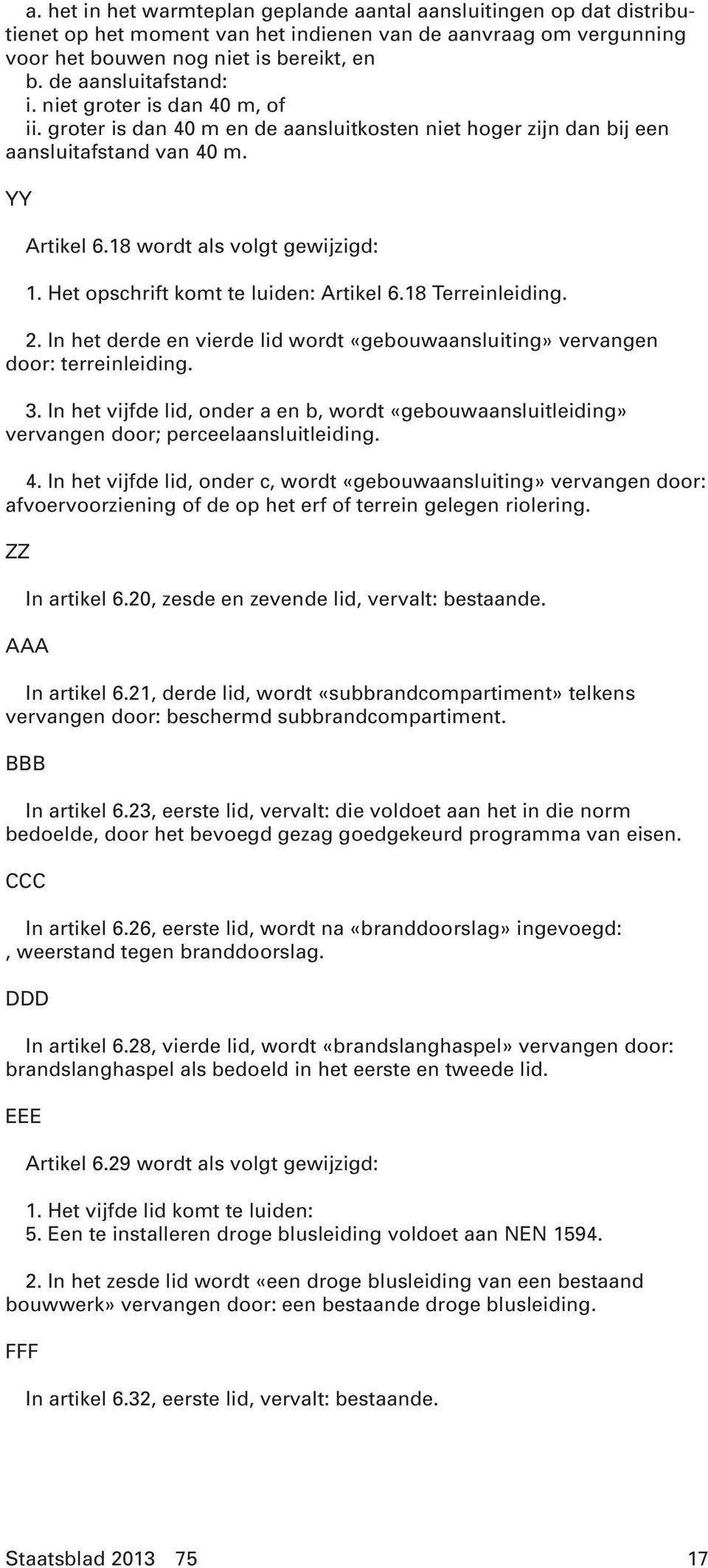 a. het in het warmteplan geplande aantal aansluitingen op dat distributienet op het moment van het indienen van de aanvraag om vergunning voor het bouwen nog niet is bereikt, en
b. de aansluitafstand:
i. niet groter is dan 40 m, of
ii. groter is dan 40 m en de aansluitkosten niet hoger zijn dan bij een aansluitafstand van 40 m.

YY

Artikel 6.18 wordt als volgt gewijzigd:

1. Het opschrift komt te luiden: Artikel 6.18 Terreinleiding.

2. In het derde en vierde lid wordt «gebouwaansluiting» vervangen door: terreinleiding.

3. In het vijfde lid, onder a en b, wordt «gebouwaansluitleiding» vervangen door; perceelaansluitleiding.

4. In het vijfde lid, onder c, wordt «gebouwaansluiting» vervangen door: afvoervoorziening of de op het erf of terrein gelegen riolering.

ZZ

In artikel 6.20, zesde en zevende lid, vervalt: bestaande.

AAA

In artikel 6.21, derde lid, wordt «subbrandcompartiment» telkens vervangen door: beschermd subbrandcompartiment.

BBB

In artikel 6.23, eerste lid, vervalt: die voldoet aan het in die norm bedoelde, door het bevoegd gezag goedgekeurd programma van eisen.

CCC

In artikel 6.26, eerste lid, wordt na «branddoorslag» ingevoegd: , weerstand tegen branddoorslag.

DDD

In artikel 6.28, vierde lid, wordt «brandslanghaspel» vervangen door: brandslanghaspel als bedoeld in het eerste en tweede lid.

EEE

Artikel 6.29 wordt als volgt gewijzigd:

1. Het vijfde lid komt te luiden:
5. Een te installeren droge blusleiding voldoet aan NEN 1594.

2. In het zesde lid wordt «een droge blusleiding van een bestaand bouwwerk» vervangen door: een bestaande droge blusleiding.

FFF

In artikel 6.32, eerste lid, vervalt: bestaande.

Staatsblad 2013 75 17